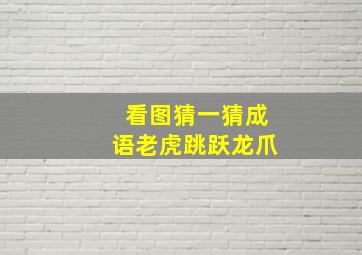 看图猜一猜成语老虎跳跃龙爪